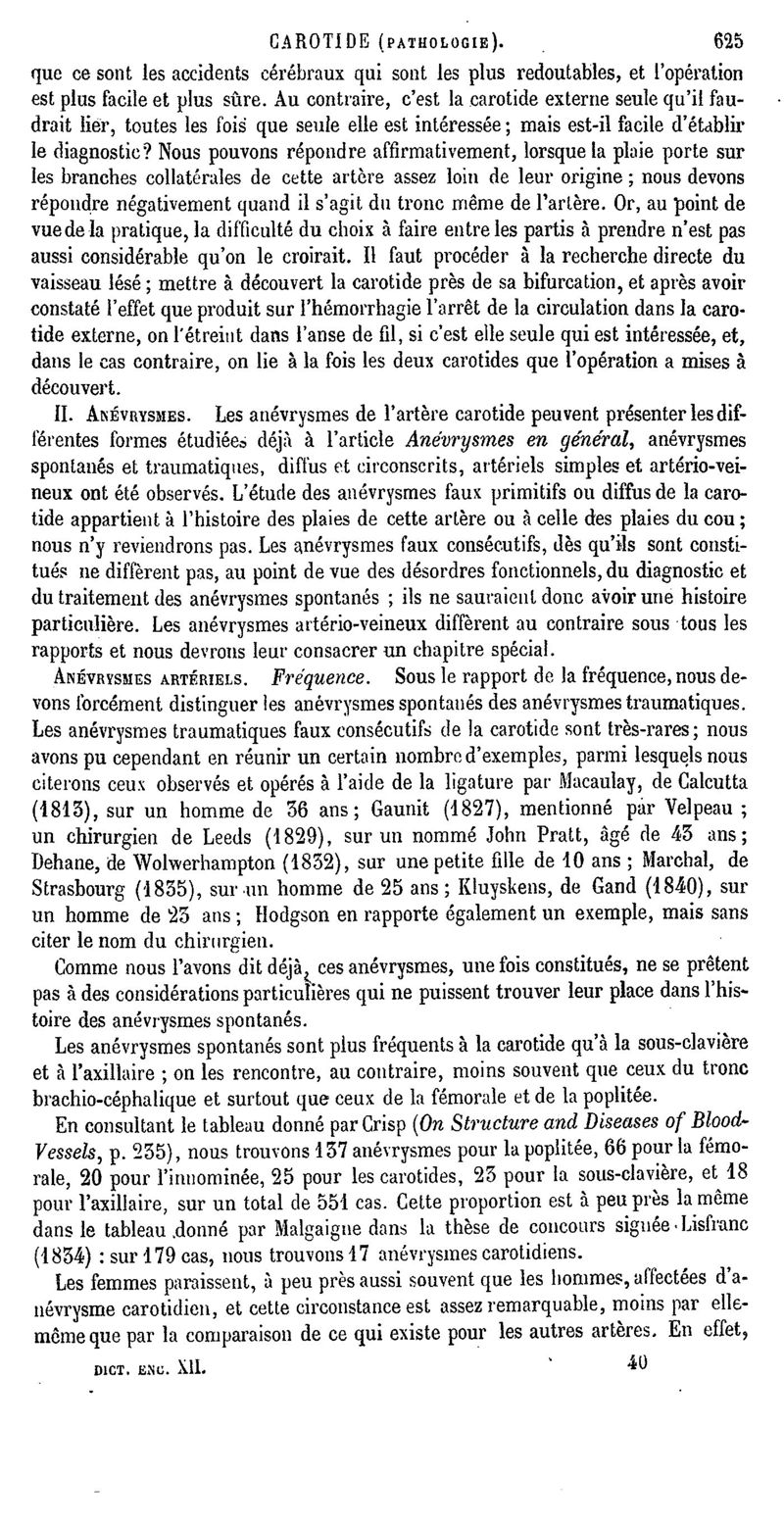 CAROTIDE (PATHOLOGIE). 625

que ce sont les accidents cérébraux qui sont les plus redoutables, et l'opération est plus facile et plus sûre. Au contraire, c'est la carotide externe seule qu'il faudrait lier, toutes les fois que seule elle est intéressée; mais est-il facile d'établir le diagnostic? Nous pouvons répondre affirmativement, lorsque la plaie porte sur les branches collatérales de cette artère assez loin de leur origine; nous devons répondre négativement quand il s'agit du tronc même de l'artère. Or, au point de vue de la pratique, la difficulté du choix à faire entre les partis à prendre n'est pas aussi considérable qu'on le croirait. Il faut procéder à la recherche directe du vaisseau lésé; mettre à découvert la carotide près de sa bifurcation, et après avoir constaté l'effet que produit sur l'hémorrhagie l'arrêt de la circulation dans la carotide externe, on l'étreint dans l'anse de fil, si c'est elle seule qui est intéressée, et, dans le cas contraire, on lie à la fois les deux carotides que l'opération a mises à découvert.

II. ANÉVRYSMES. Les anévrysmes de l'artère carotide peuvent présenter les différentes formes étudiées déjà à l'article Anévrysmes en général, anévrysmes spontanés et traumatiques, diffus et circonscrits, artériels simples et artério-veineux ont été observés. L'étude des anévrysmes faux primitifs ou diffus de la carotide appartient à l'histoire des plaies de cette artère ou à celle des plaies du cou; nous n'y reviendrons pas. Les anévrysmes faux consécutifs, dès qu'ils sont constitués ne diffèrent pas, au point de vue des désordres fonctionnels, du diagnostic et du traitement des anévrysmes spontanés ; ils ne sauraient donc avoir une histoire particulière. Les anévrysmes artério-veineux diffèrent au contraire sous tous les rapports et nous devrons leur consacrer un chapitre spécial.

ANÉVRYSMES ARTÉRIELS. Fréquence. Sous le rapport de la fréquence, nous devons forcément distinguer les anévrysmes spontanés des anévrysmes traumatiques. Les anévrysmes traumatiques faux consécutifs de la carotide sont très-rares; nous avons pu cependant en réunir un certain nombre d'exemples, parmi lesquels nous citerons ceux observés et opérés à l'aide de la ligature par Macaulay, de Calcutta (1813), sur un homme de 36 ans; Gaunit (1827), mentionné par Velpeau ; un chirurgien de Leeds (1829), sur un nommé John Pratt, âgé de 43 ans; Dehane, de Wolwerhampton (1832), sur une petite fille de 10 ans ; Marchal, de Strasbourg (1835), sur un homme de 25 ans; Kluyskens, de Gand (1840), sur un homme de 23 ans; Hodgson en rapporte également un exemple, mais sans citer le nom du chirurgien.

Comme nous l'avons dit déjà, ces anévrysmes, une fois constitués, ne se prêtent pas à des considérations particulières qui ne puissent trouver leur place dans l'histoire des anévrysmes spontanés.

Les anévrysmes spontanés sont plus fréquents à la carotide qu'à la sous-clavière et à l'axillaire ; on les rencontre, au contraire, moins souvent que ceux du tronc brachio-céphalique et surtout que ceux de la fémorale et de la poplitée.

En consultant le tableau donné par Crisp (On Structure and Diseases of Blood-Vessels, p. 235), nous trouvons 137 anévrysmes pour la poplitée, 66 pour la fémorale, 20 pour l'innominée, 25 pour les carotides, 23 pour la sous-clavière, et 18 pour l'axillaire, sur un total de 551 cas. Cette proportion est à peu près la même dans le tableau donné par Malgaigne dans la thèse de concours signée Lisfranc (1834) : sur 179 cas, nous trouvons 17 anévrysmes carotidiens.

Les femmes paraissent, à peu près aussi souvent que les hommes, affectées d'anévrysme carotidien, et cette circonstance est assez remarquable, moins par elle-même que par la comparaison de ce qui existe pour les autres artères. En effet,

DICT. ENC. XII. 40